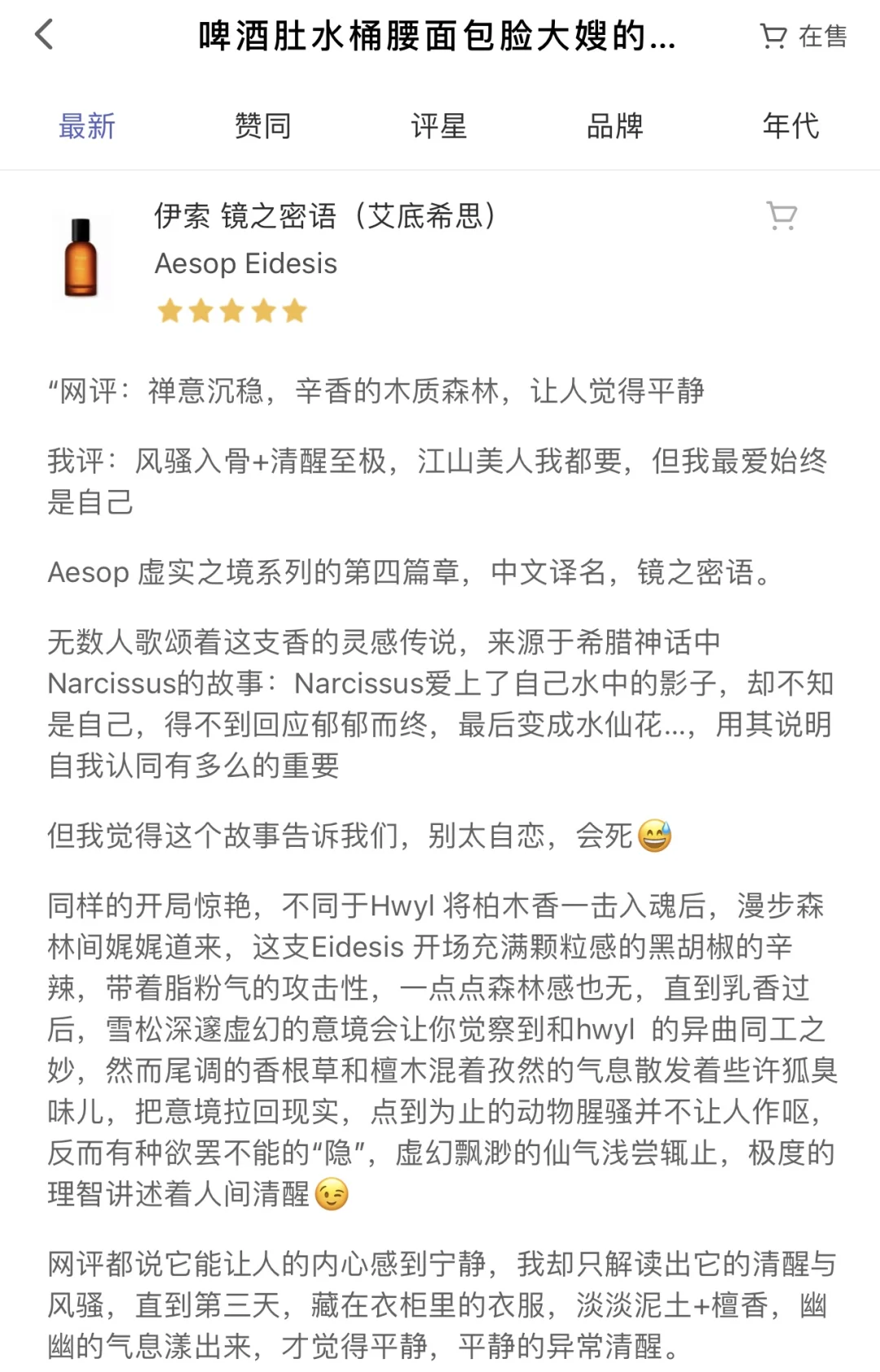 啤酒肚水桶腰面包脸大嫂的...

在售

最新 赞同 评星 品牌 年代

伊索 镜之密语（艾底希思）
Aesop Eidesis

“网评：禅意沉稳，辛香的木质森林，让人觉得平静

我评：风骚入骨+清醒至极，江山美人我都要，但我最爱始终是自己

Aesop 虚实之境系列的第四篇章，中文译名，镜之密语。

无数人歌颂着这支香的灵感传说，来源于希腊神话中Narcissus的故事：Narcissus爱上了自己水中的影子，却不知是自己，得不到回应郁郁而终，最后变成水仙花...，用其说明自我认同有多么的重要

但我觉得这个故事告诉我们，别太自恋，会死😅

同样的开局惊艳，不同于Hwyl 将柏木香一击入魂后，漫步森林间娓娓道来，这支Eidesis 开场充满颗粒感的黑胡椒的辛辣，带着脂粉气的攻击性，一点点森林感也无，直到乳香过后，雪松深邃虚幻的意境会让你觉察到和hwyl 的异曲同工之妙，然而尾调的香根草和檀木混着孜然的气息散发着些许狐臭味儿，把意境拉回现实，点到为止的动物腥骚并不让人作呕，反而有种欲罢不能的“隐”，虚幻飘渺的仙气浅尝辄止，极度的理智讲述着人间清醒😉

网评都说它能让人的内心感到宁静，我却只解读出它的清醒与风骚，直到第三天，藏在衣柜里的衣服，淡淡泥土+檀香，幽幽的气息漾出来，才觉得平静，平静的异常清醒。